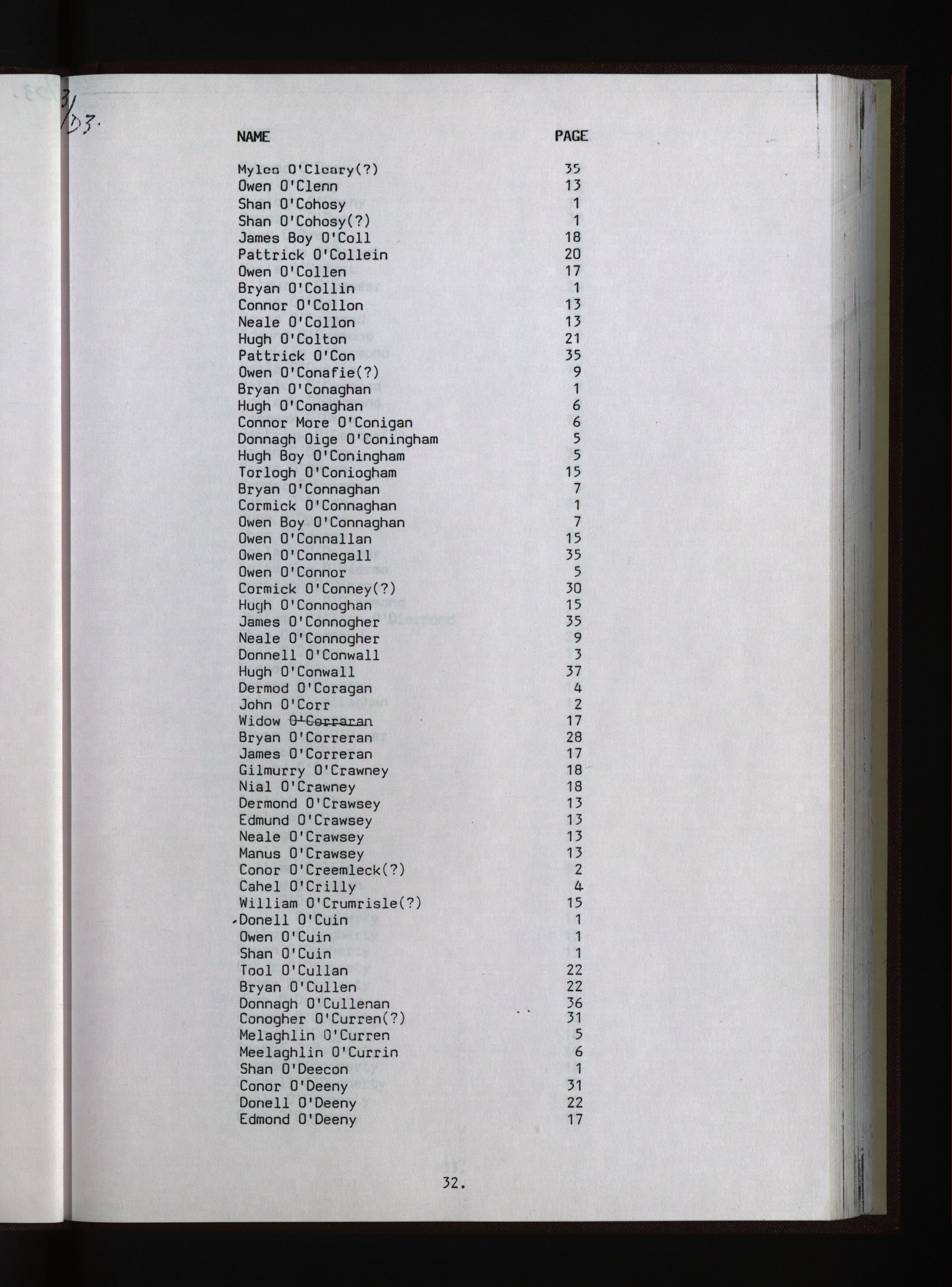 3/D3.

| NAME | PAGE |
|---|---|
| Myles O'Cleary(?) | 35 |
| Owen O'Clenn | 13 |
| Shan O'Cohosy | 1 |
| Shan O'Cohosy(?) | 1 |
| James Boy O'Coll | 18 |
| Pattrick O'Collein | 20 |
| Owen O'Collen | 17 |
| Bryan O'Collin | 1 |
| Connor O'Collon | 13 |
| Neale O'Collon | 13 |
| Hugh O'Colton | 21 |
| Pattrick O'Con | 35 |
| Owen O'Conafie(?) | 9 |
| Bryan O'Conaghan | 1 |
| Hugh O'Conaghan | 6 |
| Connor More O'Conigan | 6 |
| Donnagh Oige O'Coningham | 5 |
| Hugh Boy O'Coningham | 5 |
| Torlogh O'Coniogham | 15 |
| Bryan O'Connaghan | 7 |
| Cormick O'Connaghan | 1 |
| Owen Boy O'Connaghan | 7 |
| Owen O'Connallan | 15 |
| Owen O'Connegall | 35 |
| Owen O'Connor | 5 |
| Cormick O'Conney(?) | 30 |
| Hugh O'Connoghan | 15 |
| James O'Connogher | 35 |
| Neale O'Connogher | 9 |
| Donnell O'Conwall | 3 |
| Hugh O'Conwall | 37 |
| Dermod O'Coragan | 4 |
| John O'Corr | 2 |
| Widow ~~O'Corraran~~ | 17 |
| Bryan O'Correran | 28 |
| James O'Correran | 17 |
| Gilmurry O'Crawney | 18 |
| Nial O'Crawney | 18 |
| Dermond O'Crawsey | 13 |
| Edmund O'Crawsey | 13 |
| Neale O'Crawsey | 13 |
| Manus O'Crawsey | 13 |
| Conor O'Creemleck(?) | 2 |
| Cahel O'Crilly | 4 |
| William O'Crumrisle(?) | 15 |
| Donell O'Cuin | 1 |
| Owen O'Cuin | 1 |
| Shan O'Cuin | 1 |
| Tool O'Cullan | 22 |
| Bryan O'Cullen | 22 |
| Donnagh O'Cullenan | 36 |
| Conogher O'Curren(?) | 31 |
| Melaghlin O'Curren | 5 |
| Meelaghlin O'Currin | 6 |
| Shan O'Deecon | 1 |
| Conor O'Deeny | 31 |
| Donell O'Deeny | 22 |
| Edmond O'Deeny | 17 |

32.